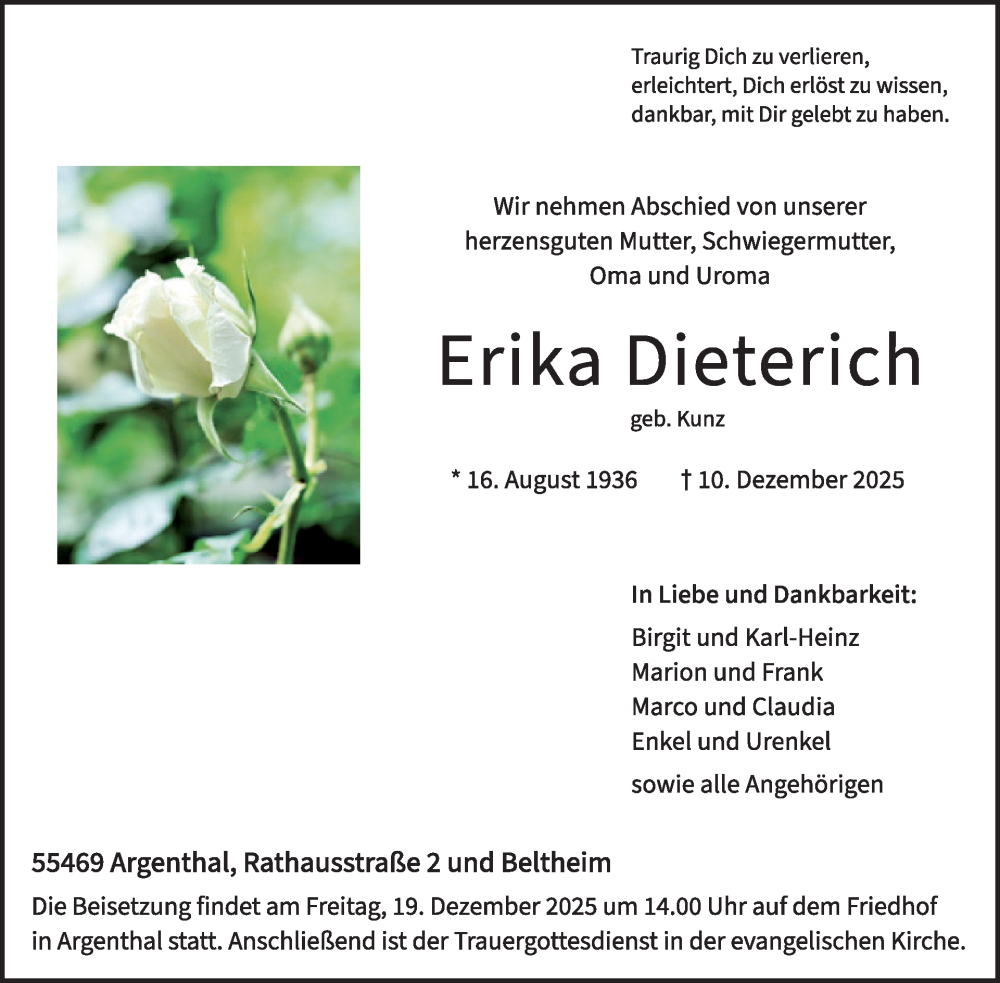 Traurig Dich zu verlieren,
erleichtert, Dich erlöst zu wissen,
dankbar, mit Dir gelebt zu haben.

Wir nehmen Abschied von unserer
herzensguten Mutter, Schwiegermutter,
Oma und Uroma

Erika Dieterich

geb. Kunz

* 16. August 1936 † 10. Dezember 2025

In Liebe und Dankbarkeit:

Birgit und Karl-Heinz
Marion und Frank
Marco und Claudia
Enkel und Urenkel

sowie alle Angehörigen

55469 Argenthal, Rathausstraße 2 und Beltheim

Die Beisetzung findet am Freitag, 19. Dezember 2025 um 14.00 Uhr auf dem Friedhof in Argenthal statt. Anschließend ist der Trauergottesdienst in der evangelischen Kirche.